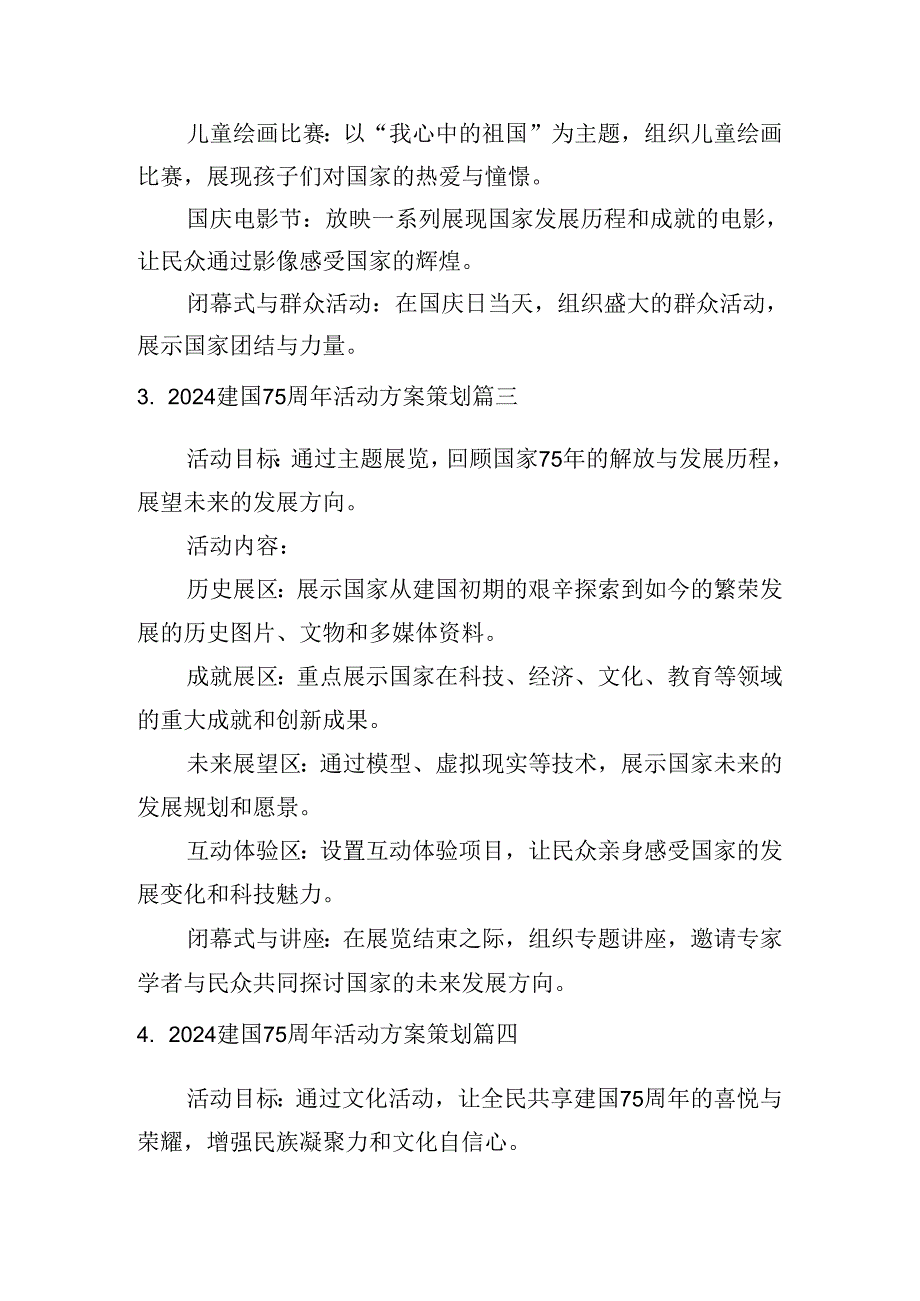 儿童绘画比赛：以“我心中的祖国”为主题，组织儿童绘画比赛，展现孩子们对国家的热爱与憧憬。

国庆电影节：放映一系列展现国家发展历程和成就的电影，让民众通过影像感受国家的辉煌。

闭幕式与群众活动：在国庆日当天，组织盛大的群众活动，展示国家团结与力量。

3. 2024建国75周年活动方案策划篇三

活动目标：通过主题展览，回顾国家75年的解放与发展历程，展望未来的发展方向。

活动内容：

历史展区：展示国家从建国初期的艰辛探索到如今的繁荣发展的历史图片、文物和多媒体资料。

成就展区：重点展示国家在科技、经济、文化、教育等领域的重大成就和创新成果。

未来展望区：通过模型、虚拟现实等技术，展示国家未来的发展规划和愿景。

互动体验区：设置互动体验项目，让民众亲身感受国家的发展变化和科技魅力。

闭幕式与讲座：在展览结束之际，组织专题讲座，邀请专家学者与民众共同探讨国家的未来发展方向。

4. 2024建国75周年活动方案策划篇四

活动目标：通过文化活动，让全民共享建国75周年的喜悦与荣耀，增强民族凝聚力和文化自信心。